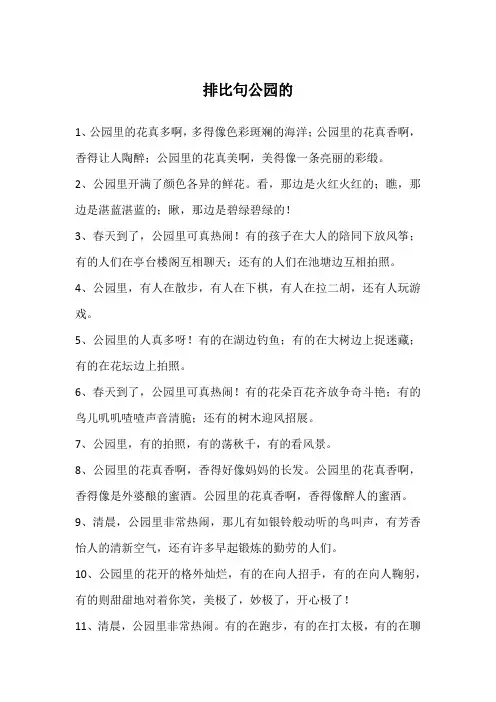 排比句公园的

1、公园里的花真多啊，多得像色彩斑斓的海洋；公园里的花真香啊，香得让人陶醉；公园里的花真美啊，美得像一条亮丽的彩缎。

2、公园里开满了颜色各异的鲜花。看，那边是火红火红的；瞧，那边是湛蓝湛蓝的；瞅，那边是碧绿碧绿的！

3、春天到了，公园里可真热闹！有的孩子在大人的陪同下放风筝；有的人们在亭台楼阁互相聊天；还有的人们在池塘边互相拍照。

4、公园里，有人在散步，有人在下棋，有人在拉二胡，还有人玩游戏。

5、公园里的人真多呀！有的在湖边钓鱼；有的在大树边上捉迷藏；有的在花坛边上拍照。

6、春天到了，公园里可真热闹！有的花朵百花齐放争奇斗艳；有的鸟儿叽叽喳喳声音清脆；还有的树木迎风招展。

7、公园里，有的拍照，有的荡秋千，有的看风景。

8、公园里的花真香啊，香得好像妈妈的长发。公园里的花真香啊，香得像是外婆酿的蜜酒。公园里的花真香啊，香得像醉人的蜜酒。

9、清晨，公园里非常热闹，那儿有如银铃般动听的鸟叫声，有芳香怡人的清新空气，还有许多早起锻炼的勤劳的人们。

10、公园里的花开的格外灿烂，有的在向人招手，有的在向人鞠躬，有的则甜甜地对着你笑，美极了，妙极了，开心极了！

11、清晨，公园里非常热闹。有的在跑步，有的在打太极，有的在聊